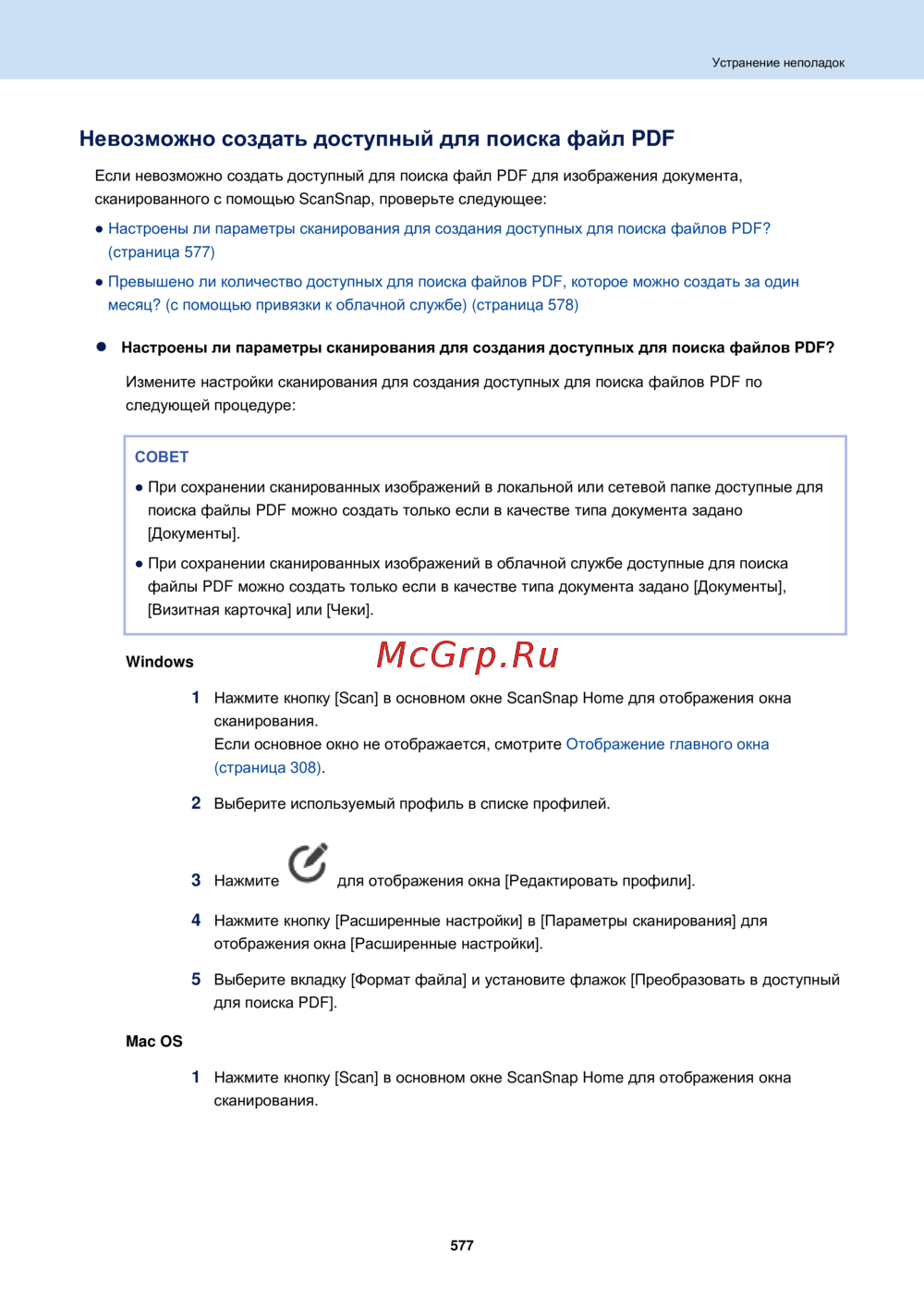 Устранение неполадок

Невозможно создать доступный для поиска файл PDF

Если невозможно создать доступный для поиска файл PDF для изображения документа, сканированного с помощью ScanSnap, проверьте следующее:

● Настроены ли параметры сканирования для создания доступных для поиска файлов PDF? (страница 577)

● Превышено ли количество доступных для поиска файлов PDF, которое можно создать за один месяц? (с помощью привязки к облачной службе) (страница 578)

● Настроены ли параметры сканирования для создания доступных для поиска файлов PDF?

Измените настройки сканирования для создания доступных для поиска файлов PDF по следующей процедуре:

СОВЕТ

● При сохранении сканированных изображений в локальной или сетевой папке доступные для поиска файлы PDF можно создать только если в качестве типа документа задано [Документы].

● При сохранении сканированных изображений в облачной службе доступные для поиска файлы PDF можно создать только если в качестве типа документа задано [Документы], [Визитная карточка] или [Чеки].

Windows

McGrp.Ru

1 Нажмите кнопку [Scan] в основном окне ScanSnap Home для отображения окна сканирования.
Если основное окно не отображается, смотрите Отображение главного окна (страница 308).

2 Выберите используемый профиль в списке профилей.

3 Нажмите для отображения окна [Редактировать профили].

4 Нажмите кнопку [Расширенные настройки] в [Параметры сканирования] для отображения окна [Расширенные настройки].

5 Выберите вкладку [Формат файла] и установите флажок [Преобразовать в доступный для поиска PDF].

Mac OS

1 Нажмите кнопку [Scan] в основном окне ScanSnap Home для отображения окна сканирования.

577